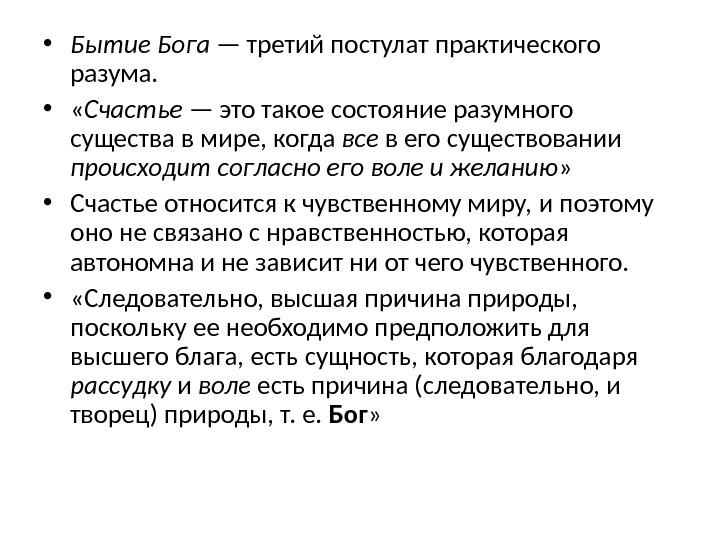 • Бытие Бога — третий постулат практического разума.

• «Счастье — это такое состояние разумного существа в мире, когда все в его существовании происходит согласно его воле и желанию»

• Счастье относится к чувственному миру, и поэтому оно не связано с нравственностью, которая автономна и не зависит ни от чего чувственного.

• «Следовательно, высшая причина природы, поскольку ее необходимо предположить для высшего блага, есть сущность, которая благодаря рассудку и воле есть причина (следовательно, и творец) природы, т. е. Бог»